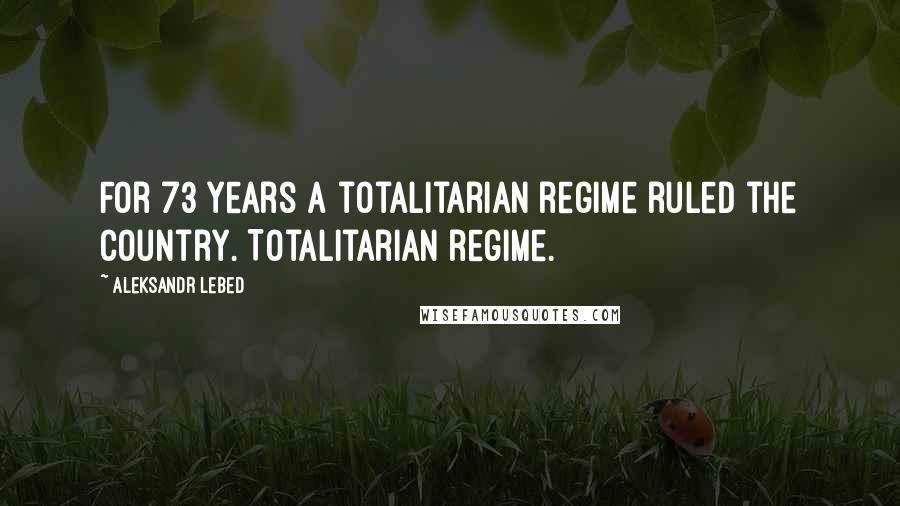 FOR 73 YEARS A TOTALITARIAN REGIME RULED THE COUNTRY. TOTALITARIAN REGIME.

~ ALEKSANDR LEBED

WISEFAMOUSQUOTES.COM